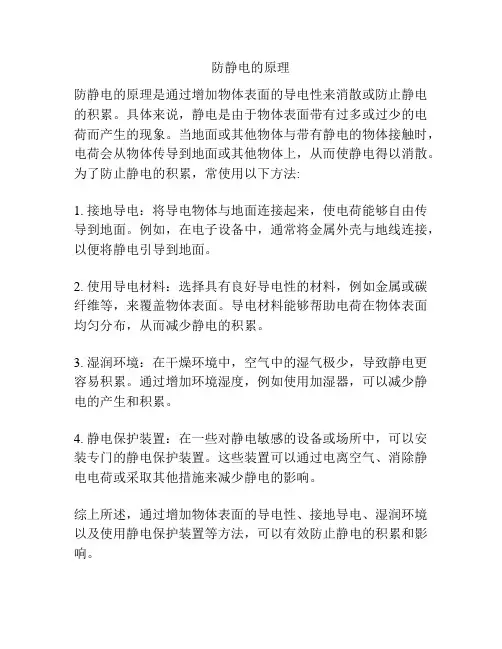 防静电的原理

防静电的原理是通过增加物体表面的导电性来消散或防止静电的积累。具体来说，静电是由于物体表面带有过多或过少的电荷而产生的现象。当地面或其他物体与带有静电的物体接触时，电荷会从物体传导到地面或其他物体上，从而使静电得以消散。为了防止静电的积累，常使用以下方法:

1. 接地导电：将导电物体与地面连接起来，使电荷能够自由传导到地面。例如，在电子设备中，通常将金属外壳与地线连接，以便将静电引导到地面。

2. 使用导电材料：选择具有良好导电性的材料，例如金属或碳纤维等，来覆盖物体表面。导电材料能够帮助电荷在物体表面均匀分布，从而减少静电的积累。

3. 湿润环境：在干燥环境中，空气中的湿气极少，导致静电更容易积累。通过增加环境湿度，例如使用加湿器，可以减少静电的产生和积累。

4. 静电保护装置：在一些对静电敏感的设备或场所中，可以安装专门的静电保护装置。这些装置可以通过电离空气、消除静电电荷或采取其他措施来减少静电的影响。

综上所述，通过增加物体表面的导电性、接地导电、湿润环境以及使用静电保护装置等方法，可以有效防止静电的积累和影响。